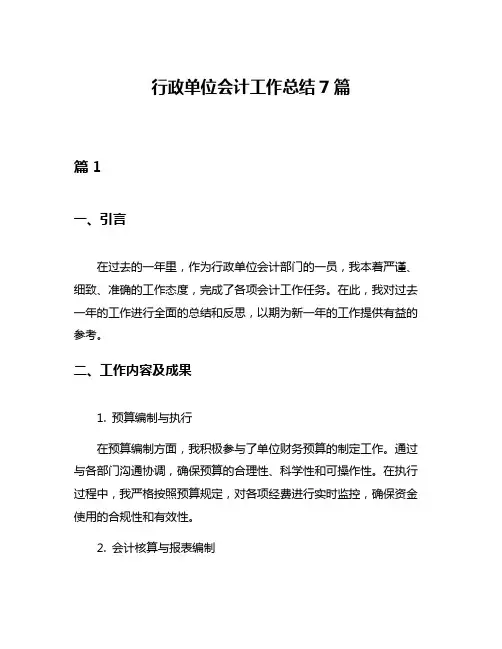 行政单位会计工作总结7篇

篇1

一、引言

在过去的一年里，作为行政单位会计部门的一员，我本着严谨、细致、准确的工作态度，完成了各项会计工作任务。在此，我对过去一年的工作进行全面的总结和反思，以期为新一年的工作提供有益的参考。

二、工作内容及成果

1. 预算编制与执行

在预算编制方面，我积极参与了单位财务预算的制定工作。通过与各部门沟通协调，确保预算的合理性、科学性和可操作性。在执行过程中，我严格按照预算规定，对各项经费进行实时监控，确保资金使用的合规性和有效性。

2. 会计核算与报表编制